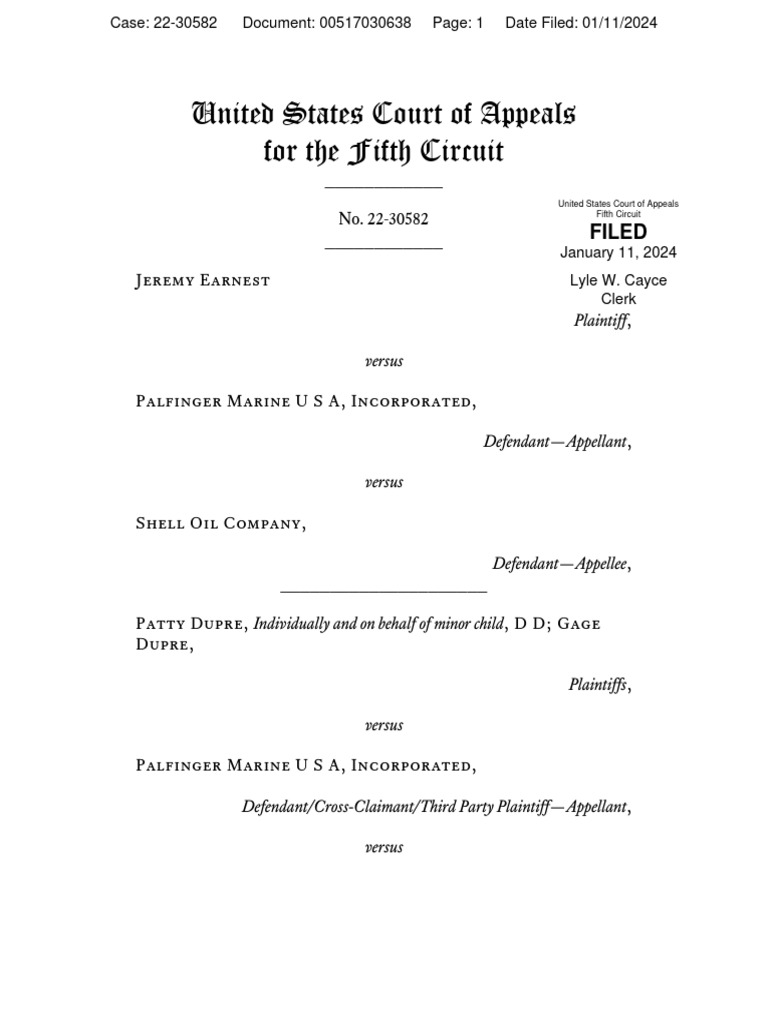 Case: 22-30582 Document: 00517030638 Page: 1 Date Filed: 01/11/2024

United States Court of Appeals for the Fifth Circuit

No. 22-30582

United States Court of Appeals Fifth Circuit
FILED
January 11, 2024
Lyle W. Cayce Clerk

Jeremy Earnest

Plaintiff,

versus

Palfinger Marine U S A, Incorporated,

Defendant—Appellant,

versus

Shell Oil Company,

Defendant—Appellee,

Patty Dupre, Individually and on behalf of minor child, D D; Gage Dupre,

Plaintiffs,

versus

Palfinger Marine U S A, Incorporated,

Defendant/Cross-Claimant/Third Party Plaintiff—Appellant,

versus